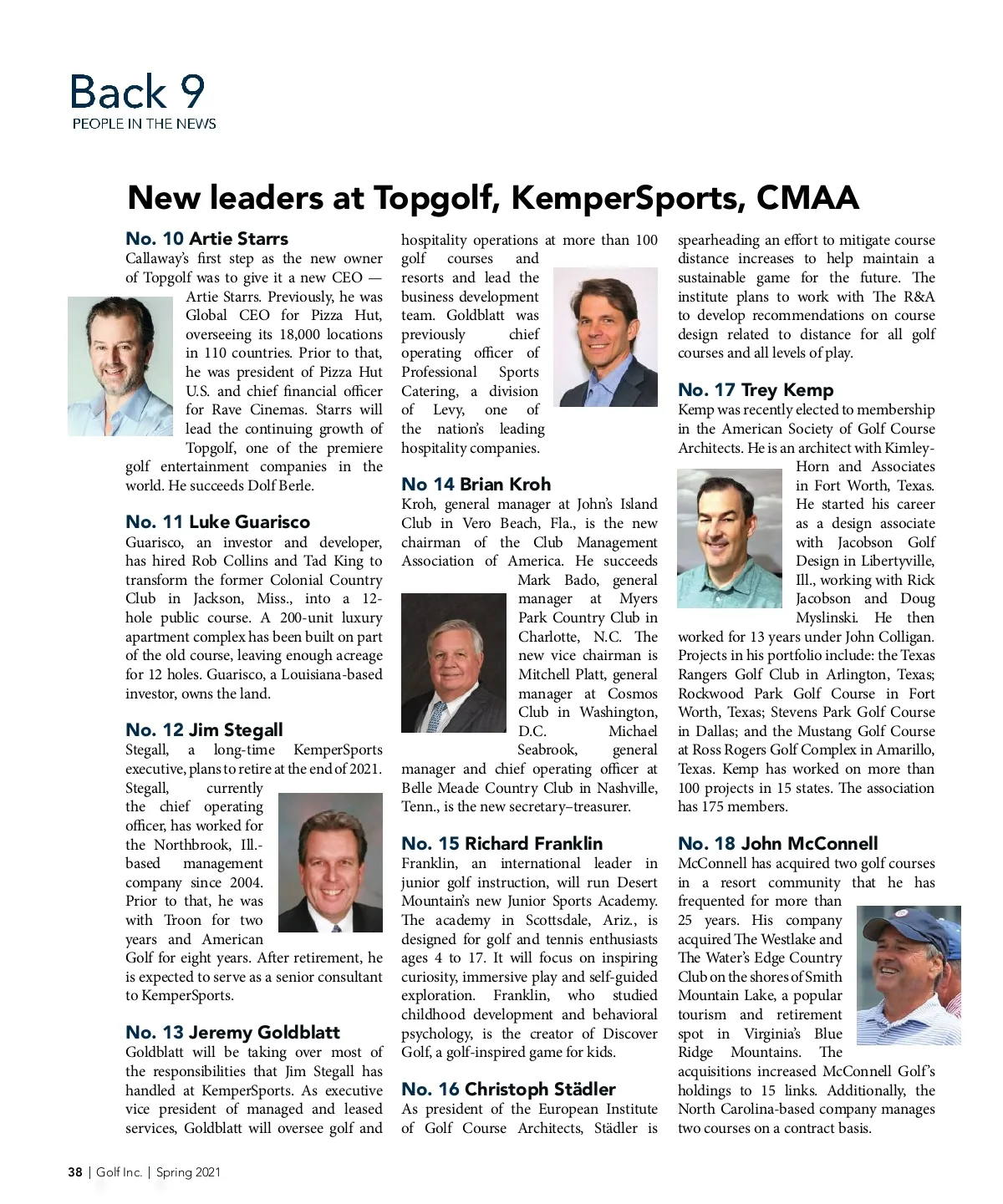 Back 9
PEOPLE IN THE NEWS

New leaders at Topgolf, KemperSports, CMAA

No. 10 Artie Starrs
Callaway's first step as the new owner of Topgolf was to give it a new CEO — Artie Starrs. Previously, he was Global CEO for Pizza Hut, overseeing its 18,000 locations in 110 countries. Prior to that, he was president of Pizza Hut U.S. and chief financial officer for Rave Cinemas. Starrs will lead the continuing growth of Topgolf, one of the premiere golf entertainment companies in the world. He succeeds Dolf Berle.

No. 11 Luke Guarisco
Guarisco, an investor and developer, has hired Rob Collins and Tad King to transform the former Colonial Country Club in Jackson, Miss., into a 12-hole public course. A 200-unit luxury apartment complex has been built on part of the old course, leaving enough acreage for 12 holes. Guarisco, a Louisiana-based investor, owns the land.

No. 12 Jim Stegall
Stegall, a long-time KemperSports executive, plans to retire at the end of 2021. Stegall, currently the chief operating officer, has worked for the Northbrook, Ill.-based management company since 2004. Prior to that, he was with Troon for two years and American Golf for eight years. After retirement, he is expected to serve as a senior consultant to KemperSports.

No. 13 Jeremy Goldblatt
Goldblatt will be taking over most of the responsibilities that Jim Stegall has handled at KemperSports. As executive vice president of managed and leased services, Goldblatt will oversee golf and hospitality operations at more than 100 golf courses and resorts and lead the business development team. Goldblatt was previously chief operating officer of Professional Sports Catering, a division of Levy, one of the nation's leading hospitality companies.

No 14 Brian Kroh
Kroh, general manager at John's Island Club in Vero Beach, Fla., is the new chairman of the Club Management Association of America. He succeeds Mark Bado, general manager at Myers Park Country Club in Charlotte, N.C. The new vice chairman is Mitchell Platt, general manager at Cosmos Club in Washington, D.C. Michael Seabrook, general manager and chief operating officer at Belle Meade Country Club in Nashville, Tenn., is the new secretary–treasurer.

No. 15 Richard Franklin
Franklin, an international leader in junior golf instruction, will run Desert Mountain's new Junior Sports Academy. The academy in Scottsdale, Ariz., is designed for golf and tennis enthusiasts ages 4 to 17. It will focus on inspiring curiosity, immersive play and self-guided exploration. Franklin, who studied childhood development and behavioral psychology, is the creator of Discover Golf, a golf-inspired game for kids.

No. 16 Christoph Städler
As president of the European Institute of Golf Course Architects, Städler is spearheading an effort to mitigate course distance increases to help maintain a sustainable game for the future. The institute plans to work with The R&A to develop recommendations on course design related to distance for all golf courses and all levels of play.

No. 17 Trey Kemp
Kemp was recently elected to membership in the American Society of Golf Course Architects. He is an architect with Kimley-Horn and Associates in Fort Worth, Texas. He started his career as a design associate with Jacobson Golf Design in Libertyville, Ill., working with Rick Jacobson and Doug Myslinski. He then worked for 13 years under John Colligan. Projects in his portfolio include: the Texas Rangers Golf Club in Arlington, Texas; Rockwood Park Golf Course in Fort Worth, Texas; Stevens Park Golf Course in Dallas; and the Mustang Golf Course at Ross Rogers Golf Complex in Amarillo, Texas. Kemp has worked on more than 100 projects in 15 states. The association has 175 members.

No. 18 John McConnell
McConnell has acquired two golf courses in a resort community that he has frequented for more than 25 years. His company acquired The Westlake and The Water's Edge Country Club on the shores of Smith Mountain Lake, a popular tourism and retirement spot in Virginia's Blue Ridge Mountains. The acquisitions increased McConnell Golf's holdings to 15 links. Additionally, the North Carolina-based company manages two courses on a contract basis.

38 | Golf Inc. | Spring 2021